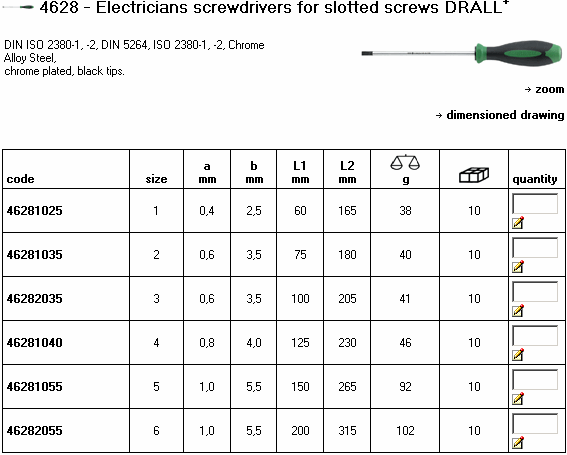 4628 - Electricians screwdrivers for slotted screws DRALL$^+$

DIN ISO 2380-1, -2, DIN 5264, ISO 2380-1, -2, Chrome Alloy Steel,
chrome plated, black tips.

→ zoom

→ dimensioned drawing

| code | size | a mm | b mm | L1 mm | L2 mm | g |  | quantity |
|---|---|---|---|---|---|---|---|---|
| 46281025 | 1 | 0,4 | 2,5 | 60 | 165 | 38 | 10 |  |
| 46281035 | 2 | 0,6 | 3,5 | 75 | 180 | 40 | 10 |  |
| 46282035 | 3 | 0,6 | 3,5 | 100 | 205 | 41 | 10 |  |
| 46281040 | 4 | 0,8 | 4,0 | 125 | 230 | 46 | 10 |  |
| 46281055 | 5 | 1,0 | 5,5 | 150 | 265 | 92 | 10 |  |
| 46282055 | 6 | 1,0 | 5,5 | 200 | 315 | 102 | 10 |  |